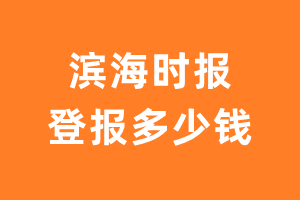 滨海时报
登报多少钱